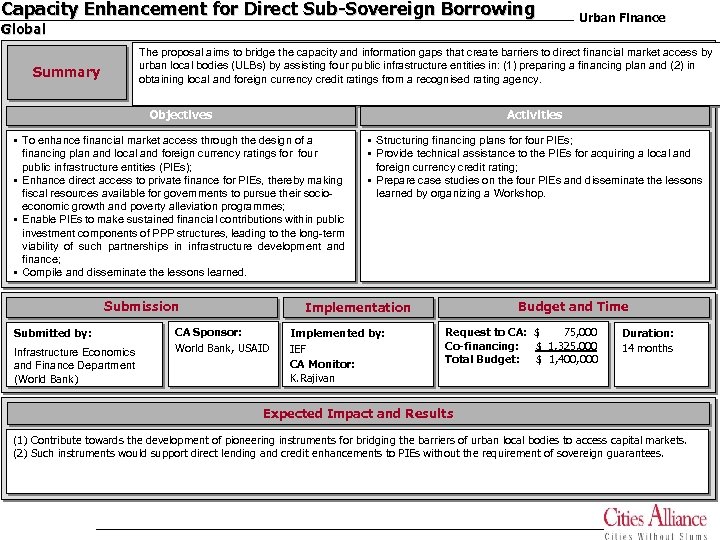 Capacity Enhancement for Direct Sub-Sovereign Borrowing
Urban Finance
Global

Summary

The proposal aims to bridge the capacity and information gaps that create barriers to direct financial market access by urban local bodies (ULBs) by assisting four public infrastructure entities in: (1) preparing a financing plan and (2) in obtaining local and foreign currency credit ratings from a recognised rating agency.

Objectives

▪ To enhance financial market access through the design of a financing plan and local and foreign currency ratings for four public infrastructure entities (PIEs);
▪ Enhance direct access to private finance for PIEs, thereby making fiscal resources available for governments to pursue their socio-economic growth and poverty alleviation programmes;
▪ Enable PIEs to make sustained financial contributions within public investment components of PPP structures, leading to the long-term viability of such partnerships in infrastructure development and finance;
▪ Compile and disseminate the lessons learned.

Activities

▪ Structuring financing plans for four PIEs;
▪ Provide technical assistance to the PIEs for acquiring a local and foreign currency credit rating;
▪ Prepare case studies on the four PIEs and disseminate the lessons learned by organizing a Workshop.

Submission

Submitted by:
Infrastructure Economics and Finance Department (World Bank)

CA Sponsor:
World Bank, USAID

Implementation

Implemented by:
IEF
CA Monitor:
K.Rajivan

Budget and Time

Request to CA: $ 75,000
Co-financing: $ 1,325,000
Total Budget: $ 1,400,000

Duration:
14 months

Expected Impact and Results

(1) Contribute towards the development of pioneering instruments for bridging the barriers of urban local bodies to access capital markets.
(2) Such instruments would support direct lending and credit enhancements to PIEs without the requirement of sovereign guarantees.

Cities Alliance
Cities Without Slums